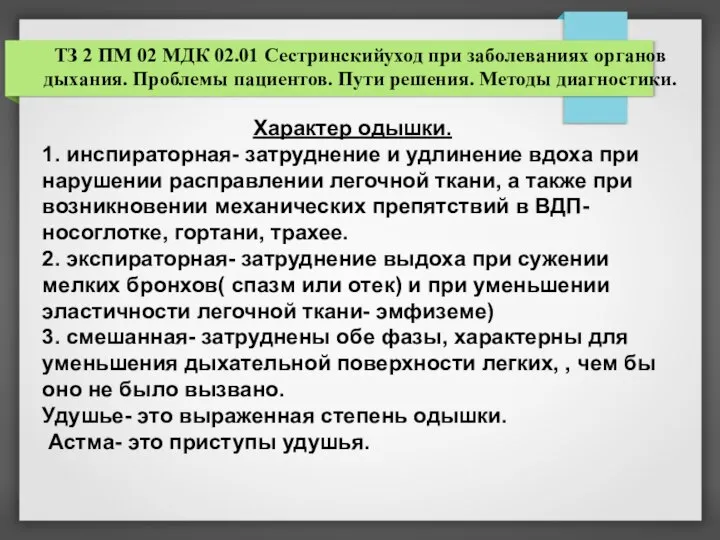 ТЗ 2 ПМ 02 МДК 02.01 Сестринскийуход при заболеваниях органов дыхания. Проблемы пациентов. Пути решения. Методы диагностики.

Характер одышки.
1. инспираторная- затруднение и удлинение вдоха при нарушении расправлении легочной ткани, а также при возникновении механических препятствий в ВДП- носоглотке, гортани, трахее.
2. экспираторная- затруднение выдоха при сужении мелких бронхов( спазм или отек) и при уменьшении эластичности легочной ткани- эмфиземе)
3. смешанная- затруднены обе фазы, характерны для уменьшения дыхательной поверхности легких, , чем бы оно не было вызвано.
Удушье- это выраженная степень одышки.
Астма- это приступы удушья.